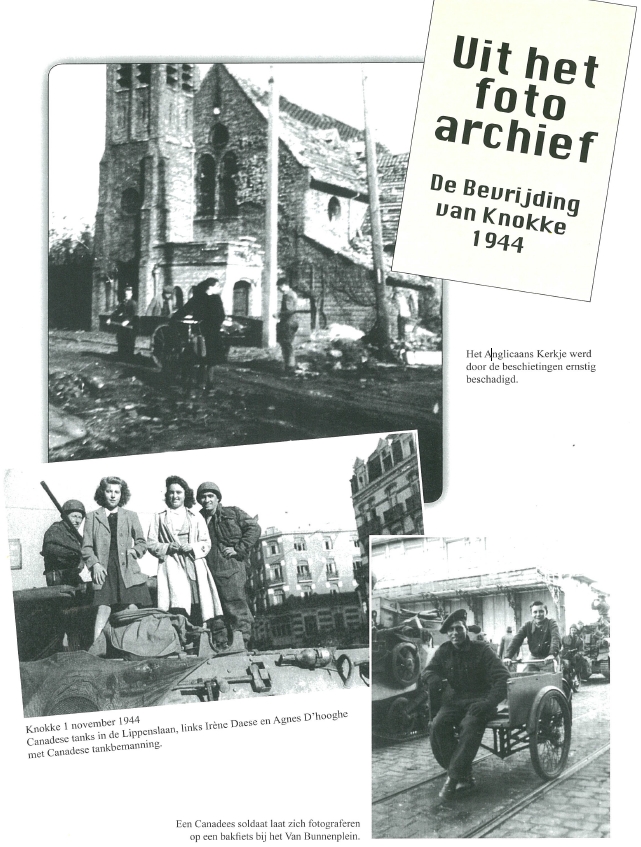 Uit het foto archief

De Bevrijding van Knokke 1944

Het Anglicaans Kerkje werd door de beschietingen ernstig beschadigd.

Knokke 1 november 1944
Canadese tanks in de Lippenslaan, links Irène Daese en Agnes D'hooghe met Canadese tankbemanning.

Een Canadees soldaat laat zich fotograferen op een bakfiets bij het Van Bunnenplein.